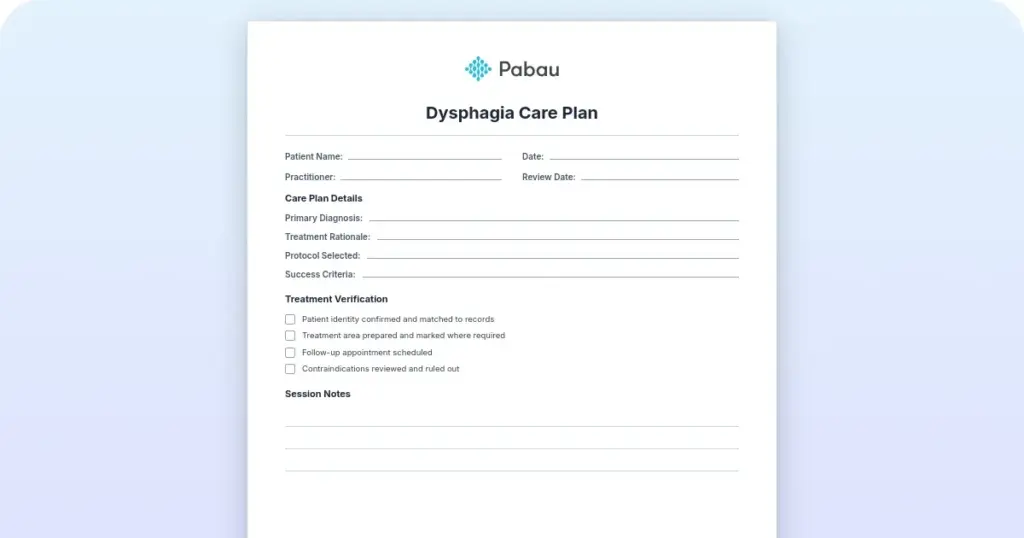 Pabau

Dysphagia Care Plan

Patient Name:

Date:

Practitioner:

Review Date:

Care Plan Details

Primary Diagnosis:

Treatment Rationale:

Protocol Selected:

Success Criteria:

Treatment Verification

Patient identity confirmed and matched to records

Treatment area prepared and marked where required

Follow-up appointment scheduled

Contraindications reviewed and ruled out

Session Notes